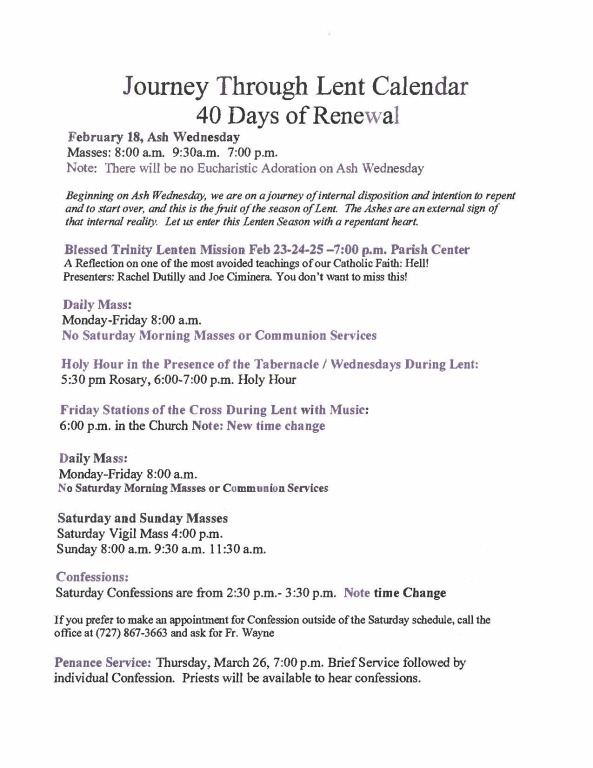 Journey Through Lent Calendar
40 Days of Renewal

February 18, Ash Wednesday
Masses: 8:00 a.m. 9:30a.m. 7:00 p.m.
Note: There will be no Eucharistic Adoration on Ash Wednesday

Beginning on Ash Wednesday, we are on a journey of internal disposition and intention to repent and to start over, and this is the fruit of the season of Lent. The Ashes are an external sign of that internal reality. Let us enter this Lenten Season with a repentant heart.

Blessed Trinity Lenten Mission Feb 23-24-25 –7:00 p.m. Parish Center
A Reflection on one of the most avoided teachings of our Catholic Faith: Hell!
Presenters: Rachel Dutilly and Joe Ciminera. You don't want to miss this!

Daily Mass:
Monday-Friday 8:00 a.m.
No Saturday Morning Masses or Communion Services

Holy Hour in the Presence of the Tabernacle / Wednesdays During Lent:
5:30 pm Rosary, 6:00-7:00 p.m. Holy Hour

Friday Stations of the Cross During Lent with Music:
6:00 p.m. in the Church Note: New time change

Daily Mass:
Monday-Friday 8:00 a.m.
No Saturday Morning Masses or Communion Services

Saturday and Sunday Masses
Saturday Vigil Mass 4:00 p.m.
Sunday 8:00 a.m. 9:30 a.m. 11:30 a.m.

Confessions:
Saturday Confessions are from 2:30 p.m.- 3:30 p.m. Note time Change

If you prefer to make an appointment for Confession outside of the Saturday schedule, call the office at (727) 867-3663 and ask for Fr. Wayne

Penance Service: Thursday, March 26, 7:00 p.m. Brief Service followed by individual Confession. Priests will be available to hear confessions.